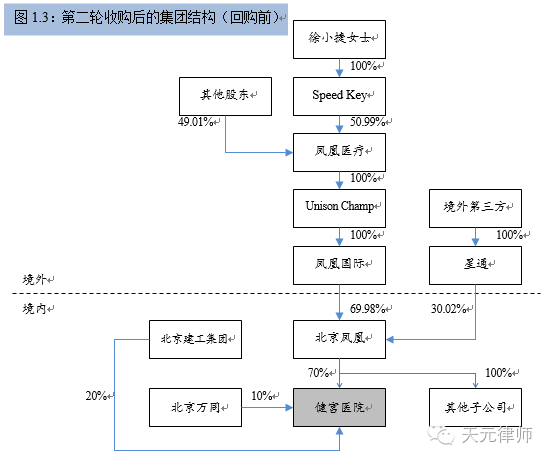 图 1.3：第二轮收购后的集团结构（回购前）

徐小捷女士

100%

其他股东

Speed Key

49.01%

50.99%

凤凰医疗

100%

Unison Champ

境外第三方

100%

100%

凤凰国际

星通

境外

境内

69.98%

30.02%

北京建工集团

北京凤凰

70%

100%

20%

北京万同

10%

健宫医院

其他子公司

天元律师